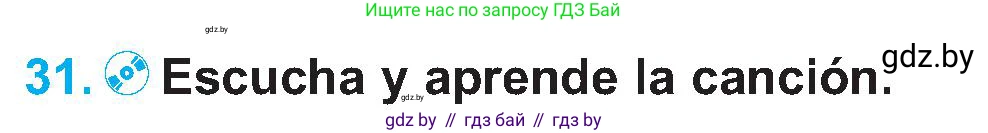 Ищите нас по запросу ГДЗ Бай

gdz.by

31. Escucha y aprende la canción.

gdz.by

gdz.by

gdz by // гдз бай // гдз by